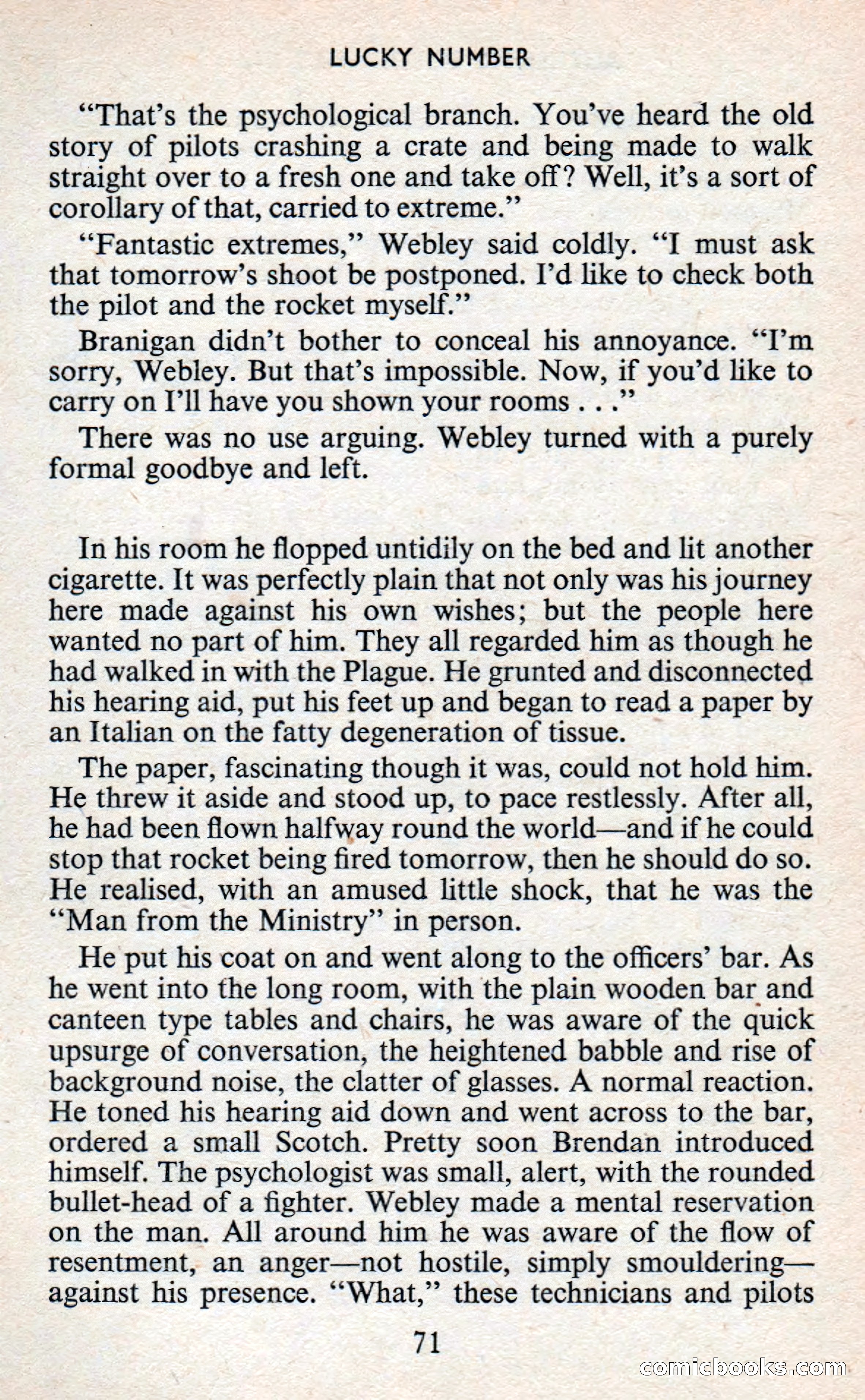 LUCKY NUMBER

"That's the psychological branch. You've heard the old story of pilots crashing a crate and being made to walk straight over to a fresh one and take off? Well, it's a sort of corollary of that, carried to extreme."

"Fantastic extremes," Webley said coldly. "I must ask that tomorrow's shoot be postponed. I'd like to check both the pilot and the rocket myself."

Branigan didn't bother to conceal his annoyance. "I'm sorry, Webley. But that's impossible. Now, if you'd like to carry on I'll have you shown your rooms . . ."

There was no use arguing. Webley turned with a purely formal goodbye and left.

In his room he flopped untidily on the bed and lit another cigarette. It was perfectly plain that not only was his journey here made against his own wishes; but the people here wanted no part of him. They all regarded him as though he had walked in with the Plague. He grunted and disconnected his hearing aid, put his feet up and began to read a paper by an Italian on the fatty degeneration of tissue.

The paper, fascinating though it was, could not hold him. He threw it aside and stood up, to pace restlessly. After all, he had been flown halfway round the world—and if he could stop that rocket being fired tomorrow, then he should do so. He realised, with an amused little shock, that he was the "Man from the Ministry" in person.

He put his coat on and went along to the officers' bar. As he went into the long room, with the plain wooden bar and canteen type tables and chairs, he was aware of the quick upsurge of conversation, the heightened babble and rise of background noise, the clatter of glasses. A normal reaction. He toned his hearing aid down and went across to the bar, ordered a small Scotch. Pretty soon Brendan introduced himself. The psychologist was small, alert, with the rounded bullet-head of a fighter. Webley made a mental reservation on the man. All around him he was aware of the flow of resentment, an anger—not hostile, simply smouldering—against his presence. "What," these technicians and pilots

71

comicbooks.com